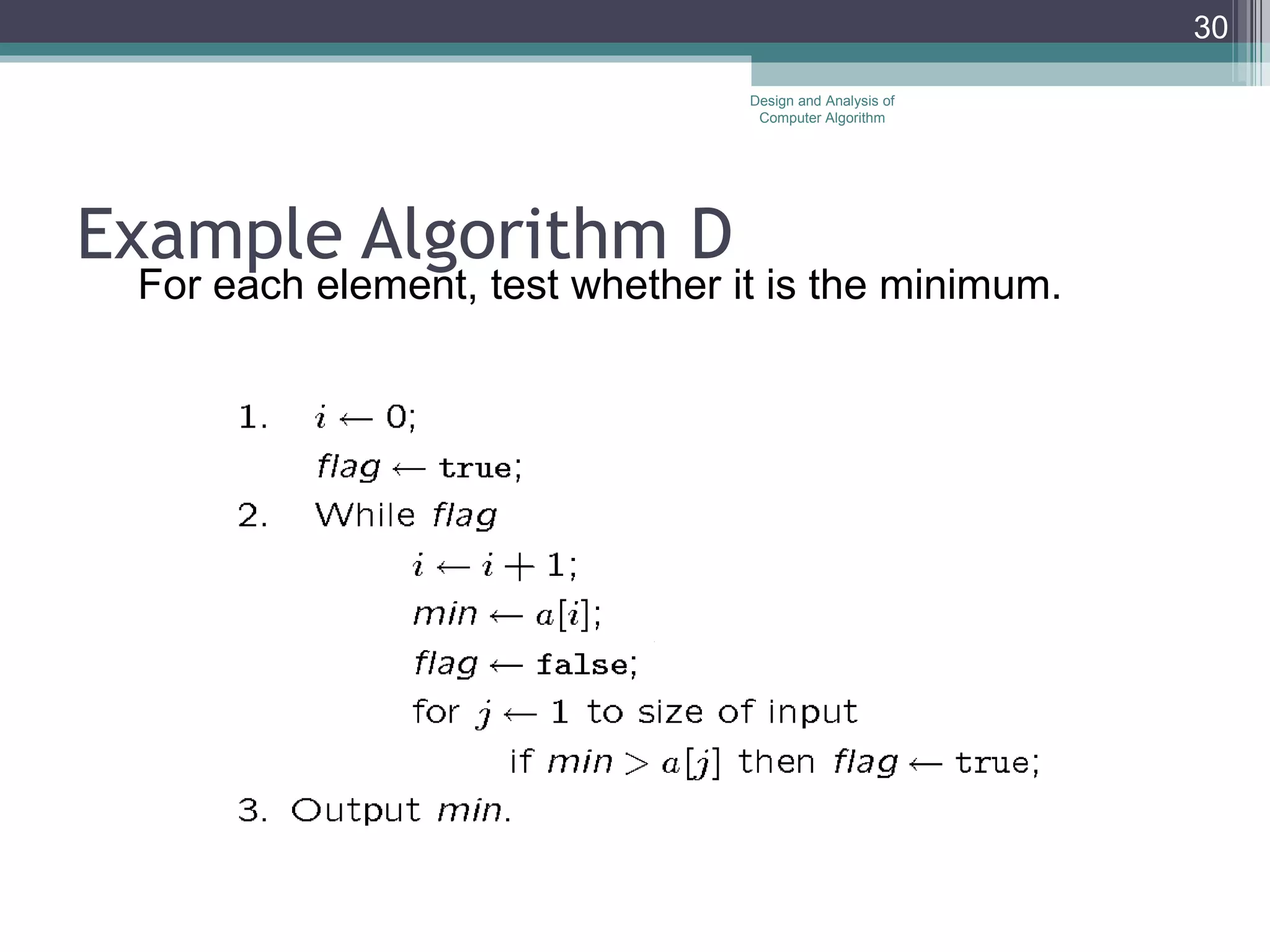 30

Design and Analysis of Computer Algorithm

Example Algorithm D

For each element, test whether it is the minimum.

1. $i \leftarrow 0$;
$flag \leftarrow$ true;
2. While $flag$
$i \leftarrow i + 1$;
$min \leftarrow a[i]$;
$flag \leftarrow$ false;
for $j \leftarrow 1$ to size of input
if $min > a[j]$ then $flag \leftarrow$ true;
3. Output $min$.